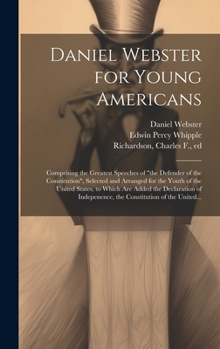 Daniel Webster for Young Americans

Daniel Webster
Edwin Percy Whipple
Richardson, Charles F., ed

Comprising the Greatest Speeches of "the Defender of the Constitution", Selected and Arranged for the Youth of the United States, to Which Are Added the Declaration of Indepenence, the Constitution of the United...